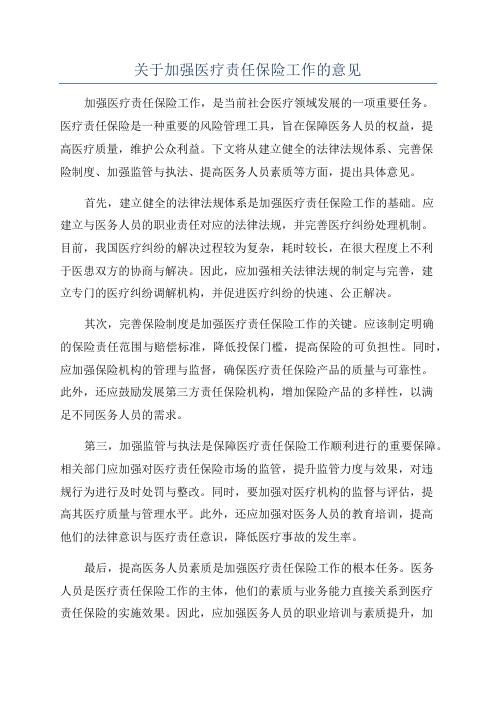 关于加强医疗责任保险工作的意见

加强医疗责任保险工作，是当前社会医疗领域发展的一项重要任务。医疗责任保险是一种重要的风险管理工具，旨在保障医务人员的权益，提高医疗质量，维护公众利益。下文将从建立健全的法律法规体系、完善保险制度、加强监管与执法、提高医务人员素质等方面，提出具体意见。

首先，建立健全的法律法规体系是加强医疗责任保险工作的基础。应建立与医务人员的职业责任对应的法律法规，并完善医疗纠纷处理机制。目前，我国医疗纠纷的解决过程较为复杂，耗时较长，在很大程度上不利于医患双方的协商与解决。因此，应加强相关法律法规的制定与完善，建立专门的医疗纠纷调解机构，并促进医疗纠纷的快速、公正解决。

其次，完善保险制度是加强医疗责任保险工作的关键。应该制定明确的保险责任范围与赔偿标准，降低投保门槛，提高保险的可负担性。同时，应加强保险机构的管理与监督，确保医疗责任保险产品的质量与可靠性。此外，还应鼓励发展第三方责任保险机构，增加保险产品的多样性，以满足不同医务人员的需求。

第三，加强监管与执法是保障医疗责任保险工作顺利进行的重要保障。相关部门应加强对医疗责任保险市场的监管，提升监管力度与效果，对违规行为进行及时处罚与整改。同时，要加强对医疗机构的监督与评估，提高其医疗质量与管理水平。此外，还应加强对医务人员的教育培训，提高他们的法律意识与医疗责任意识，降低医疗事故的发生率。

最后，提高医务人员素质是加强医疗责任保险工作的根本任务。医务人员是医疗责任保险工作的主体，他们的素质与业务能力直接关系到医疗责任保险的实施效果。因此，应加强医务人员的职业培训与素质提升，加